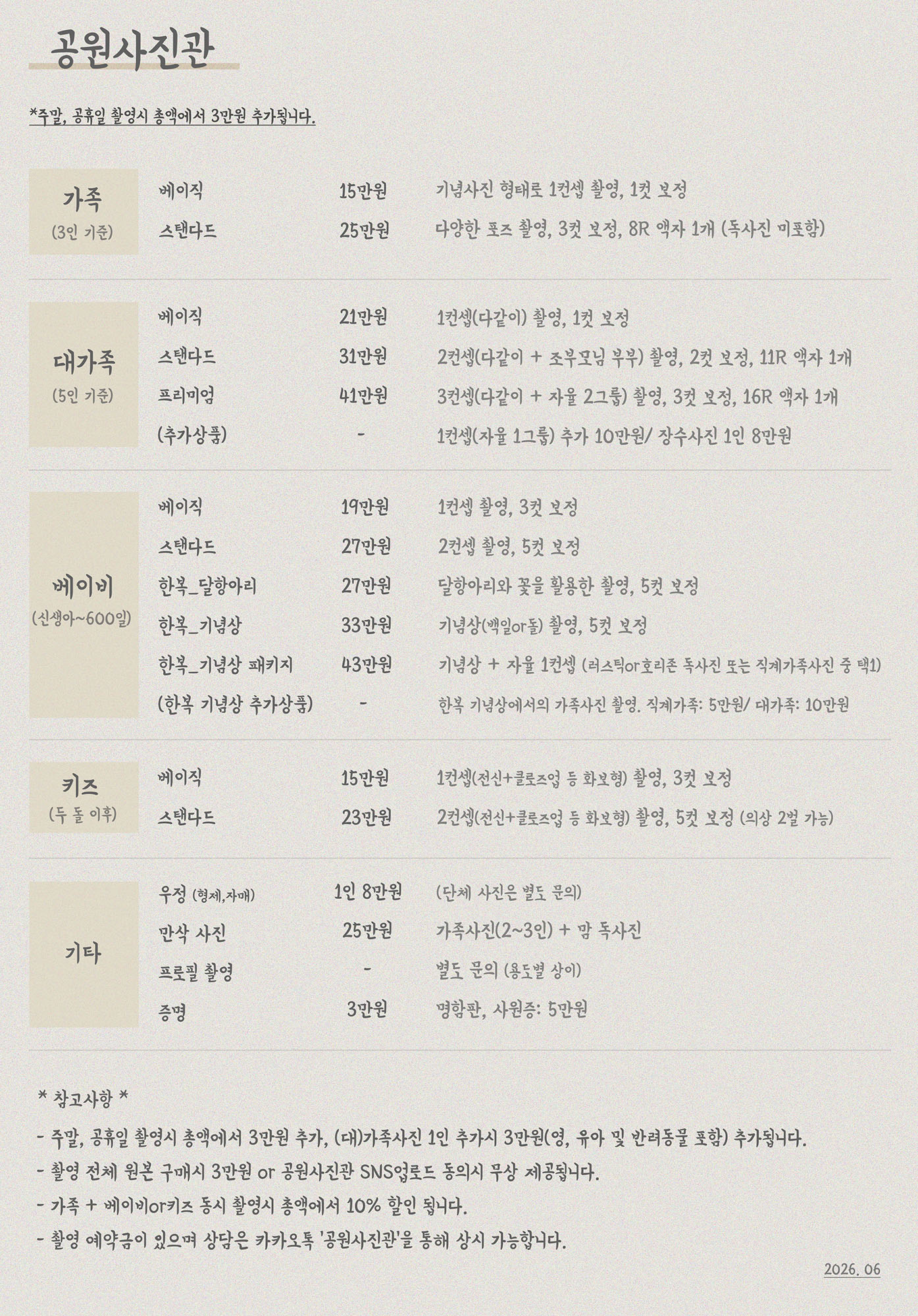 공원사진관

*주말, 공휴일 촬영시 총액에서 3만원 추가됩니다.

가족
(3인 기준)

베이직 15만원 기념사진 형태로 1컨셉 촬영, 1컷 보정
스탠다드 25만원 다양한 포즈 촬영, 3컷 보정, 8R 액자 1개 (독사진 미포함)

대가족
(5인 기준)

베이직 21만원 1컨셉(다같이) 촬영, 1컷 보정
스탠다드 31만원 2컨셉(다같이 + 조부모님 부부) 촬영, 2컷 보정, 11R 액자 1개
프리미엄 41만원 3컨셉(다같이 + 자율 2그룹) 촬영, 3컷 보정, 16R 액자 1개
(추가상품) - 1컨셉(자율 1그룹) 추가 10만원/ 장수사진 1인 8만원

베이비
(신생아~600일)

베이직 19만원 1컨셉 촬영, 3컷 보정
스탠다드 27만원 2컨셉 촬영, 5컷 보정
한복_달항아리 27만원 달항아리와 꽃을 활용한 촬영, 5컷 보정
한복_기념상 33만원 기념상(백일or돌) 촬영, 5컷 보정
한복_기념상 패키지 43만원 기념상 + 자율 1컨셉 (러스틱or호리존 독사진 또는 직계가족사진 중 택1)
(한복 기념상 추가상품) - 한복 기념상에서의 가족사진 촬영. 직계가족: 5만원/ 대가족: 10만원

키즈
(두 돌 이후)

베이직 15만원 1컨셉(전신+클로즈업 등 화보형) 촬영, 3컷 보정
스탠다드 23만원 2컨셉(전신+클로즈업 등 화보형) 촬영, 5컷 보정 (의상 2벌 가능)

기타

우정 (형제,자매) 1인 8만원 (단체 사진은 별도 문의)
만삭 사진 25만원 가족사진(2~3인) + 맘 독사진
프로필 촬영 - 별도 문의 (용도별 상이)
증명 3만원 명함판, 사원증: 5만원

* 참고사항 *

- 주말, 공휴일 촬영시 총액에서 3만원 추가, (대)가족사진 1인 추가시 3만원(영, 유아 및 반려동물 포함) 추가됩니다.
- 촬영 전체 원본 구매시 3만원 or 공원사진관 SNS업로드 동의시 무상 제공됩니다.
- 가족 + 베이비or키즈 동시 촬영시 총액에서 10% 할인 됩니다.
- 촬영 예약금이 있으며 상담은 카카오톡 '공원사진관'을 통해 상시 가능합니다.

2026. 06